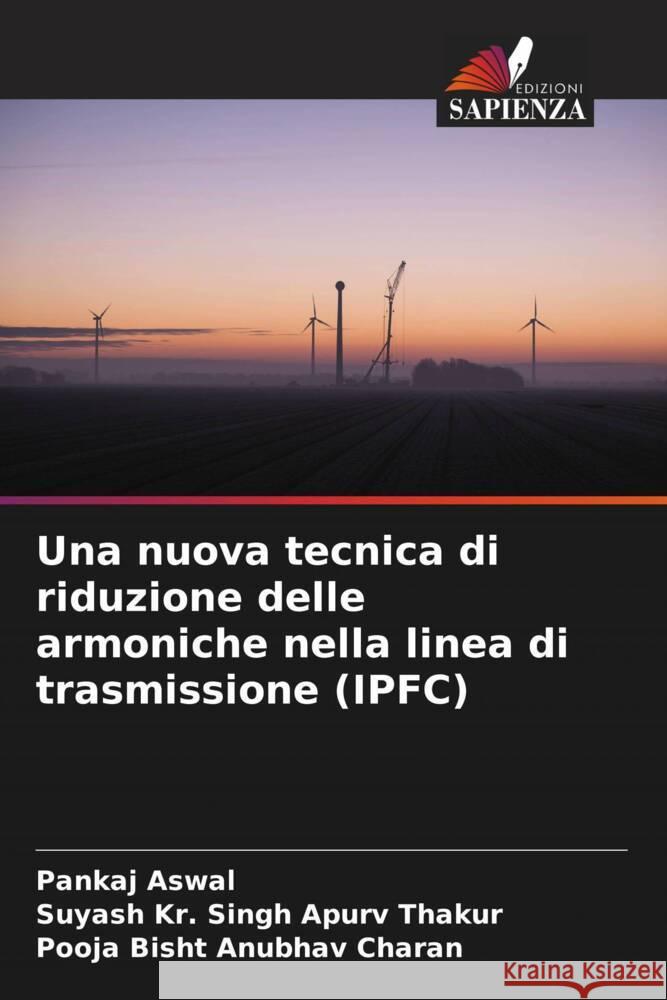 EDIZIONI
SAPIENZA

Una nuova tecnica di riduzione delle armoniche nella linea di trasmissione (IPFC)

Pankaj Aswal
Suyash Kr. Singh Apurv Thakur
Pooja Bisht Anubhav Charan